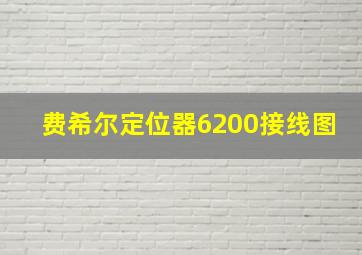 费希尔定位器6200接线图